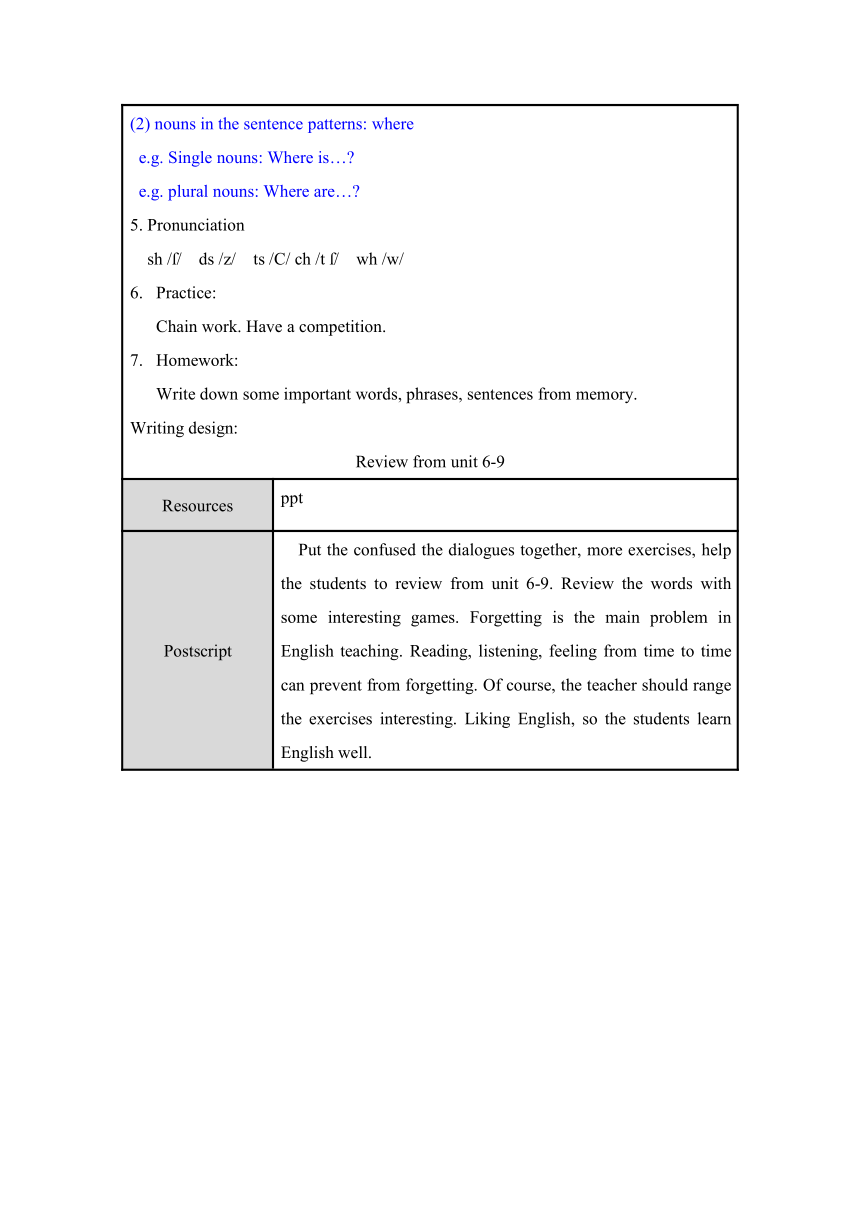 (2) nouns in the sentence patterns: where

e.g. Single nouns: Where is…?

e.g. plural nouns: Where are…?

5. Pronunciation

sh /ʃ/ ds /z/ ts /C/ ch /t ʃ/ wh /w/

6. Practice:

Chain work. Have a competition.

7. Homework:

Write down some important words, phrases, sentences from memory.

Writing design:

Review from unit 6-9

| Resources | ppt |
|---|---|
| Postscript | Put the confused the dialogues together, more exercises, help the students to review from unit 6-9. Review the words with some interesting games. Forgetting is the main problem in English teaching. Reading, listening, feeling from time to time can prevent from forgetting. Of course, the teacher should range the exercises interesting. Liking English, so the students learn English well. |